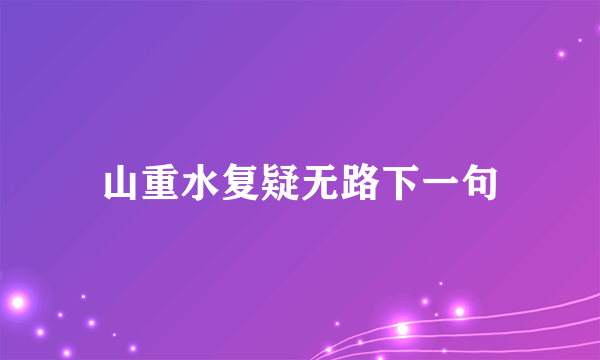 山重水复疑无路下一句